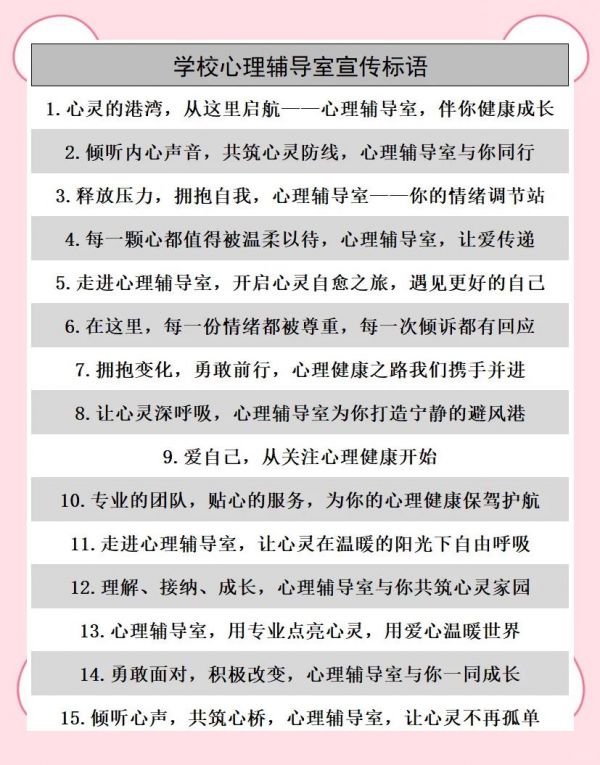 学校心理辅导室宣传标语

1. 心灵的港湾，从这里启航——心理辅导室，伴你健康成长

2. 倾听内心声音，共筑心灵防线，心理辅导室与你同行

3. 释放压力，拥抱自我，心理辅导室——你的情绪调节站

4. 每一颗心都值得被温柔以待，心理辅导室，让爱传递

5. 走进心理辅导室，开启心灵自愈之旅，遇见更好的自己

6. 在这里，每一份情绪都被尊重，每一次倾诉都有回应

7. 拥抱变化，勇敢前行，心理健康之路我们携手并进

8. 让心灵深呼吸，心理辅导室为你打造宁静的避风港

9. 爱自己，从关注心理健康开始

10. 专业的团队，贴心的服务，为你的心理健康保驾护航

11. 走进心理辅导室，让心灵在温暖的阳光下自由呼吸

12. 理解、接纳、成长，心理辅导室与你共筑心灵家园

13. 心理辅导室，用专业点亮心灵，用爱心温暖世界

14. 勇敢面对，积极改变，心理辅导室与你一同成长

15. 倾听心声，共筑心桥，心理辅导室，让心灵不再孤单